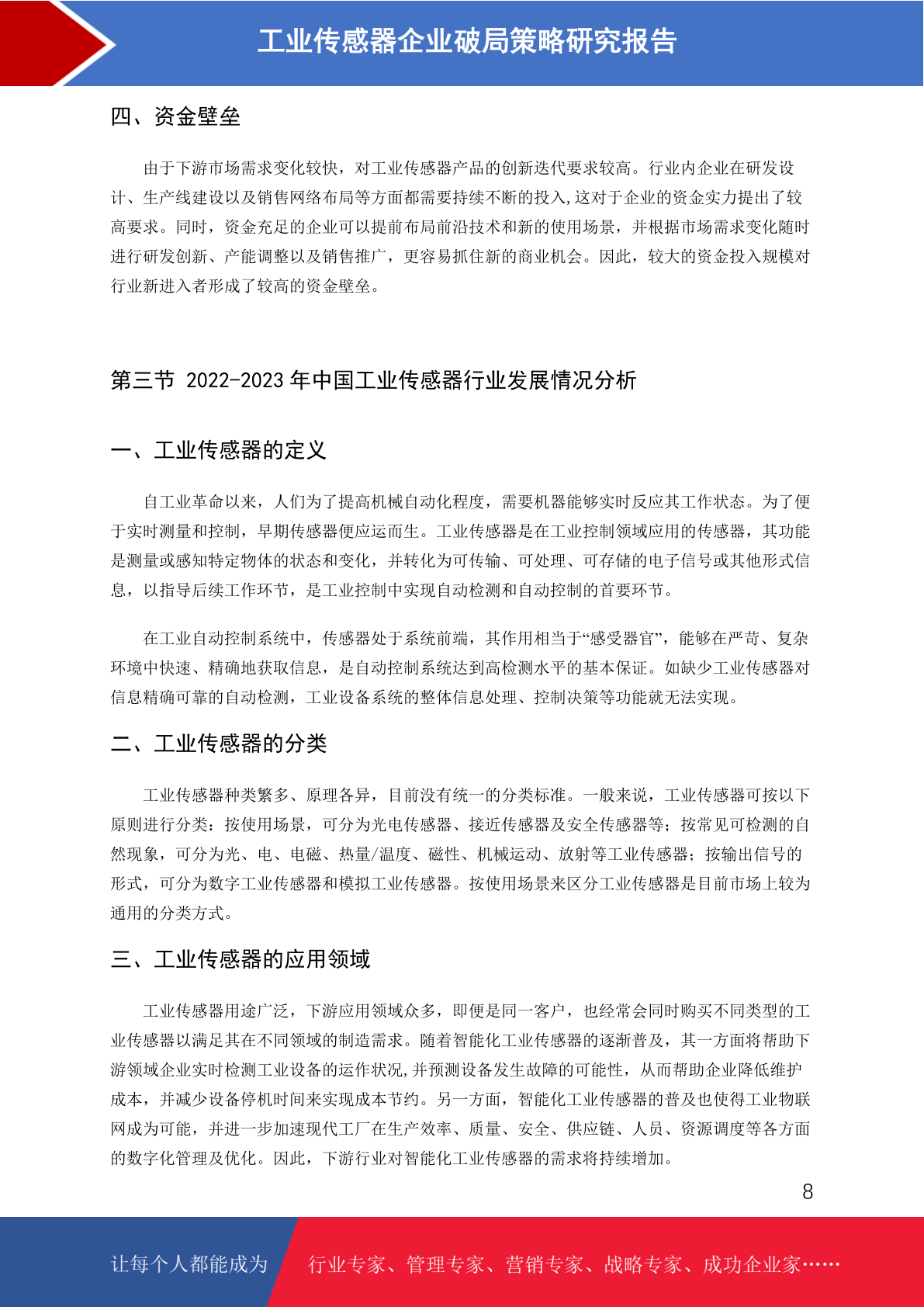 工业传感器企业破局策略研究报告

四、资金壁垒

由于下游市场需求变化较快，对工业传感器产品的创新迭代要求较高。行业内企业在研发设计、生产线建设以及销售网络布局等方面都需要持续不断的投入,这对于企业的资金实力提出了较高要求。同时，资金充足的企业可以提前布局前沿技术和新的使用场景，并根据市场需求变化随时进行研发创新、产能调整以及销售推广，更容易抓住新的商业机会。因此，较大的资金投入规模对行业新进入者形成了较高的资金壁垒。

第三节 2022-2023 年中国工业传感器行业发展情况分析

一、工业传感器的定义

自工业革命以来，人们为了提高机械自动化程度，需要机器能够实时反应其工作状态。为了便于实时测量和控制，早期传感器便应运而生。工业传感器是在工业控制领域应用的传感器，其功能是测量或感知特定物体的状态和变化，并转化为可传输、可处理、可存储的电子信号或其他形式信息，以指导后续工作环节，是工业控制中实现自动检测和自动控制的首要环节。

在工业自动控制系统中，传感器处于系统前端，其作用相当于“感受器官”，能够在严苛、复杂环境中快速、精确地获取信息，是自动控制系统达到高检测水平的基本保证。如缺少工业传感器对信息精确可靠的自动检测，工业设备系统的整体信息处理、控制决策等功能就无法实现。

二、工业传感器的分类

工业传感器种类繁多、原理各异，目前没有统一的分类标准。一般来说，工业传感器可按以下原则进行分类：按使用场景，可分为光电传感器、接近传感器及安全传感器等；按常见可检测的自然现象，可分为光、电、电磁、热量/温度、磁性、机械运动、放射等工业传感器；按输出信号的形式，可分为数字工业传感器和模拟工业传感器。按使用场景来区分工业传感器是目前市场上较为通用的分类方式。

三、工业传感器的应用领域

工业传感器用途广泛，下游应用领域众多，即便是同一客户，也经常会同时购买不同类型的工业传感器以满足其在不同领域的制造需求。随着智能化工业传感器的逐渐普及，其一方面将帮助下游领域企业实时检测工业设备的运作状况,并预测设备发生故障的可能性，从而帮助企业降低维护成本，并减少设备停机时间来实现成本节约。另一方面，智能化工业传感器的普及也使得工业物联网成为可能，并进一步加速现代工厂在生产效率、质量、安全、供应链、人员、资源调度等各方面的数字化管理及优化。因此，下游行业对智能化工业传感器的需求将持续增加。

8

让每个人都能成为 行业专家、管理专家、营销专家、战略专家、成功企业家……